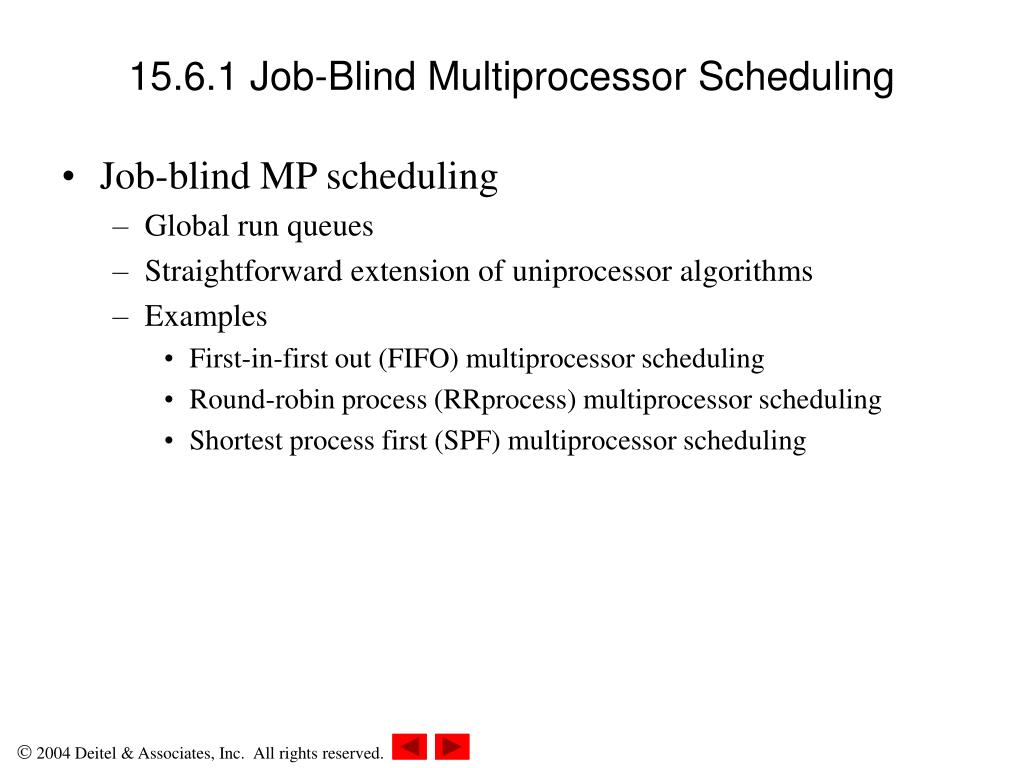 15.6.1 Job-Blind Multiprocessor Scheduling

• Job-blind MP scheduling
– Global run queues
– Straightforward extension of uniprocessor algorithms
– Examples
• First-in-first out (FIFO) multiprocessor scheduling
• Round-robin process (RRprocess) multiprocessor scheduling
• Shortest process first (SPF) multiprocessor scheduling

© 2004 Deitel & Associates, Inc. All rights reserved.